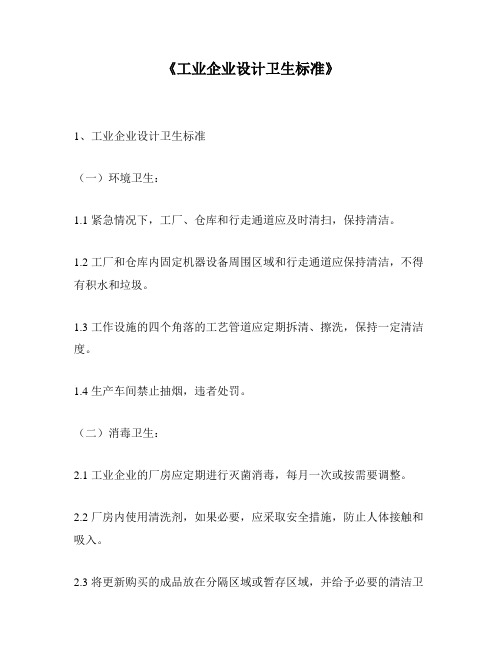 《工业企业设计卫生标准》

1、工业企业设计卫生标准

（一）环境卫生：

1.1 紧急情况下，工厂、仓库和行走通道应及时清扫，保持清洁。

1.2 工厂和仓库内固定机器设备周围区域和行走通道应保持清洁，不得有积水和垃圾。

1.3 工作设施的四个角落的工艺管道应定期拆清、擦洗，保持一定清洁度。

1.4 生产车间禁止抽烟，违者处罚。

（二）消毒卫生：

2.1 工业企业的厂房应定期进行灭菌消毒，每月一次或按需要调整。

2.2 厂房内使用清洗剂，如果必要，应采取安全措施，防止人体接触和吸入。

2.3 将更新购买的成品放在分隔区域或暂存区域，并给予必要的清洁卫